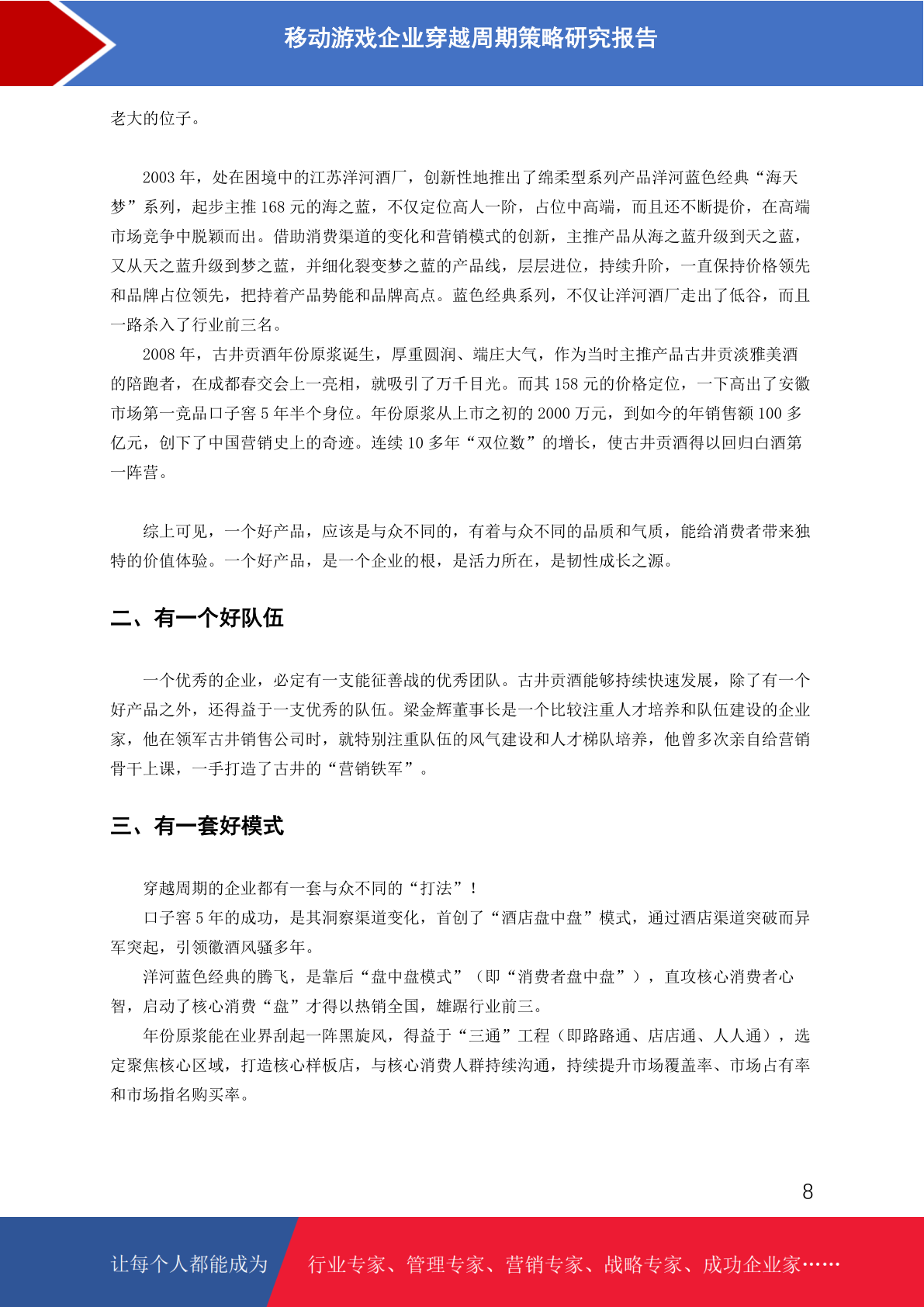 移动游戏企业穿越周期策略研究报告

老大的位子。

2003 年，处在困境中的江苏洋河酒厂，创新性地推出了绵柔型系列产品洋河蓝色经典“海天梦”系列，起步主推 168 元的海之蓝，不仅定位高人一阶，占位中高端，而且还不断提价，在高端市场竞争中脱颖而出。借助消费渠道的变化和营销模式的创新，主推产品从海之蓝升级到天之蓝，又从天之蓝升级到梦之蓝，并细化裂变梦之蓝的产品线，层层进位，持续升阶，一直保持价格领先和品牌占位领先，把持着产品势能和品牌高点。蓝色经典系列，不仅让洋河酒厂走出了低谷，而且一路杀入了行业前三名。

2008 年，古井贡酒年份原浆诞生，厚重圆润、端庄大气，作为当时主推产品古井贡淡雅美酒的陪跑者，在成都春交会上一亮相，就吸引了万千目光。而其 158 元的价格定位，一下高出了安徽市场第一竞品口子窖 5 年半个身位。年份原浆从上市之初的 2000 万元，到如今的年销售额 100 多亿元，创下了中国营销史上的奇迹。连续 10 多年“双位数”的增长，使古井贡酒得以回归白酒第一阵营。

综上可见，一个好产品，应该是与众不同的，有着与众不同的品质和气质，能给消费者带来独特的价值体验。一个好产品，是一个企业的根，是活力所在，是韧性成长之源。

二、有一个好队伍

一个优秀的企业，必定有一支能征善战的优秀团队。古井贡酒能够持续快速发展，除了有一个好产品之外，还得益于一支优秀的队伍。梁金辉董事长是一个比较注重人才培养和队伍建设的企业家，他在领军古井销售公司时，就特别注重队伍的风气建设和人才梯队培养，他曾多次亲自给营销骨干上课，一手打造了古井的“营销铁军”。

三、有一套好模式

穿越周期的企业都有一套与众不同的“打法”！

口子窖 5 年的成功，是其洞察渠道变化，首创了“酒店盘中盘”模式，通过酒店渠道突破而异军突起，引领徽酒风骚多年。

洋河蓝色经典的腾飞，是靠后“盘中盘模式”（即“消费者盘中盘”），直攻核心消费者心智，启动了核心消费“盘”才得以热销全国，雄踞行业前三。

年份原浆能在业界刮起一阵黑旋风，得益于“三通”工程（即路路通、店店通、人人通），选定聚焦核心区域，打造核心样板店，与核心消费人群持续沟通，持续提升市场覆盖率、市场占有率和市场指名购买率。

8

让每个人都能成为 行业专家、管理专家、营销专家、战略专家、成功企业家……